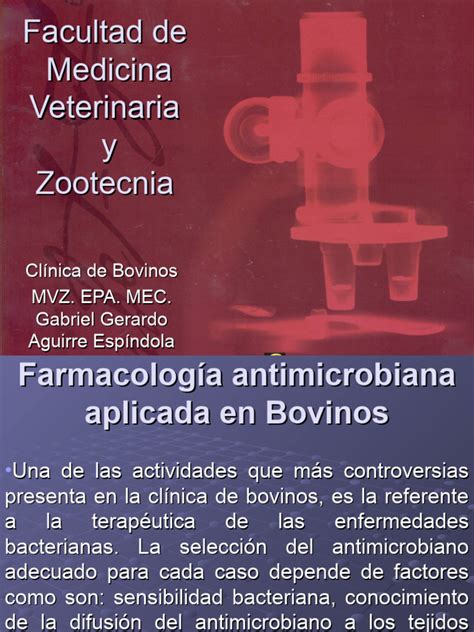 Facultad de Medicina Veterinaria y Zootecnia

Clínica de Bovinos
MVZ. EPA. MEC.
Gabriel Gerardo Aguirre Espíndola

Farmacología antimicrobiana aplicada en Bovinos

•Una de las actividades que más controversias presenta en la clínica de bovinos, es la referente a la terapéutica de las enfermedades bacterianas. La selección del antimicrobiano adecuado para cada caso depende de factores como son: sensibilidad bacteriana, conocimiento de la difusión del antimicrobiano a los tejidos